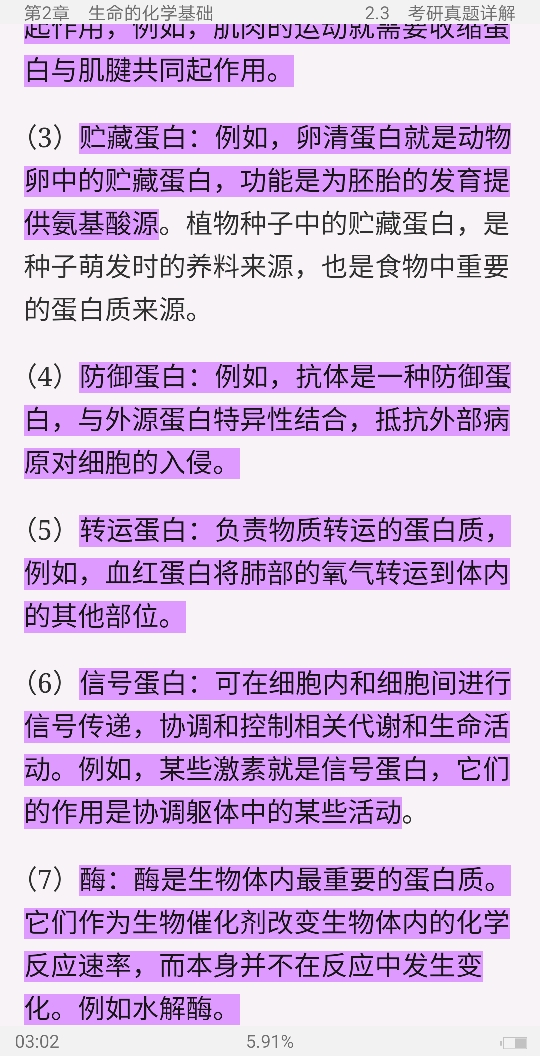 第2章　生命的化学基础　　2.3　考研真题详解

起作用，例如，肌肉的运动就需要收缩蛋白与肌腱共同起作用。

（3）贮藏蛋白：例如，卵清蛋白就是动物卵中的贮藏蛋白，功能是为胚胎的发育提供氨基酸源。植物种子中的贮藏蛋白，是种子萌发时的养料来源，也是食物中重要的蛋白质来源。

（4）防御蛋白：例如，抗体是一种防御蛋白，与外源蛋白特异性结合，抵抗外部病原对细胞的入侵。

（5）转运蛋白：负责物质转运的蛋白质，例如，血红蛋白将肺部的氧气转运到体内的其他部位。

（6）信号蛋白：可在细胞内和细胞间进行信号传递，协调和控制相关代谢和生命活动。例如，某些激素就是信号蛋白，它们的作用是协调躯体中的某些活动。

（7）酶：酶是生物体内最重要的蛋白质。它们作为生物催化剂改变生物体内的化学反应速率，而本身并不在反应中发生变化。例如水解酶。

03:02　5.91%